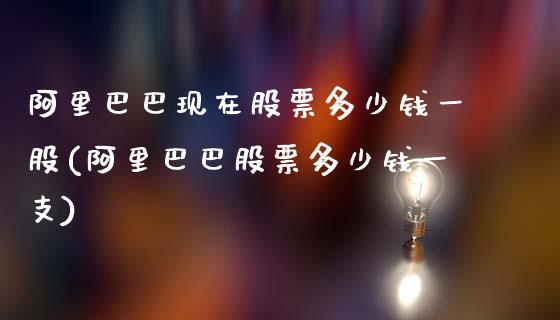 阿里巴巴现在股票多少钱一股(阿里巴巴股票多少钱一支)